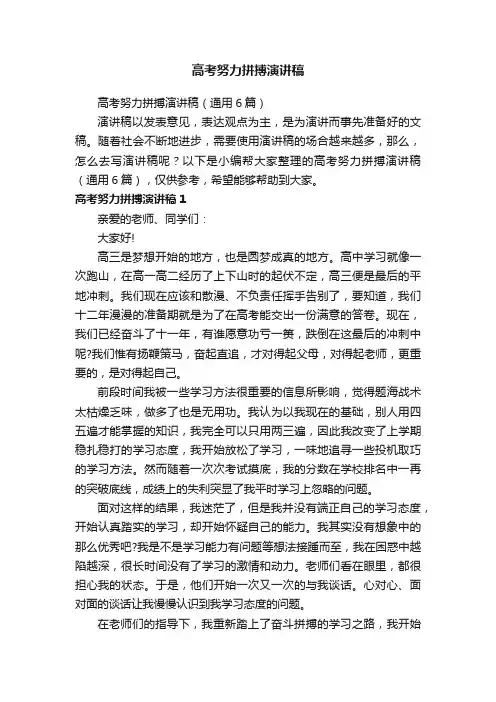 高考努力拼搏演讲稿

高考努力拼搏演讲稿（通用6篇）

演讲稿以发表意见，表达观点为主，是为演讲而事先准备好的文稿。随着社会不断地进步，需要使用演讲稿的场合越来越多，那么，怎么去写演讲稿呢？以下是小编帮大家整理的高考努力拼搏演讲稿（通用6篇），仅供参考，希望能够帮助到大家。

高考努力拼搏演讲稿1

亲爱的老师、同学们：

大家好!

高三是梦想开始的地方，也是圆梦成真的地方。高中学习就像一次跑山，在高一高二经历了上下山时的起伏不定，高三便是最后的平地冲刺。我们现在应该和散漫、不负责任挥手告别了，要知道，我们十二年漫漫的准备期就是为了在高考能交出一份满意的答卷。现在，我们已经奋斗了十一年，有谁愿意功亏一篑，跌倒在这最后的冲刺中呢?我们惟有扬鞭策马，奋起直追，才对得起父母，对得起老师，更重要的，是对得起自己。

前段时间我被一些学习方法很重要的信息所影响，觉得题海战术太枯燥乏味，做多了也是无用功。我认为以我现在的基础，别人用四五遍才能掌握的知识，我完全可以只用两三遍，因此我改变了上学期稳扎稳打的学习态度，我开始放松了学习，一味地追寻一些投机取巧的学习方法。然而随着一次次考试摸底，我的分数在学校排名中一再的突破底线，成绩上的失利突显了我平时学习上忽略的问题。

面对这样的结果，我迷茫了，但是我并没有端正自己的学习态度，开始认真踏实的学习，却开始怀疑自己的能力。我其实没有想象中的那么优秀吧?我是不是学习能力有问题等想法接踵而至，我在困惑中越陷越深，很长时间没有了学习的激情和动力。老师们看在眼里，都很担心我的状态。于是，他们开始一次又一次的与我谈话。心对心、面对面的谈话让我慢慢认识到我学习态度的问题。

在老师们的指导下，我重新踏上了奋斗拼搏的学习之路，我开始